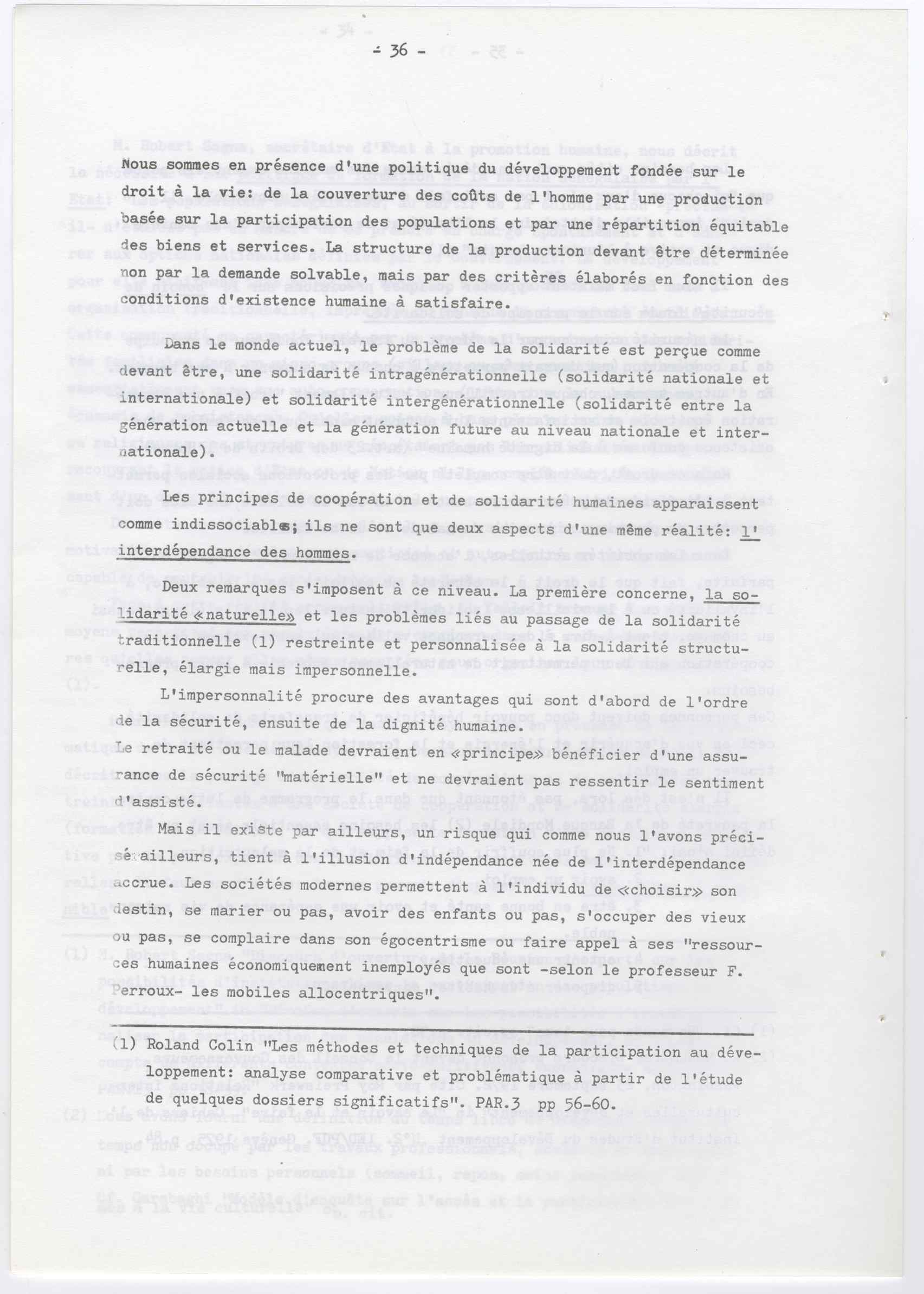 - 36 -

Nous sommes en présence d'une politique du développement fondée sur le droit à la vie: de la couverture des coûts de l'homme par une production basée sur la participation des populations et par une répartition équitable des biens et services. La structure de la production devant être déterminée non par la demande solvable, mais par des critères élaborés en fonction des conditions d'existence humaine à satisfaire.

Dans le monde actuel, le problème de la solidarité est perçue comme devant être, une solidarité intragénérationnelle (solidarité nationale et internationale) et solidarité intergénérationnelle (solidarité entre la génération actuelle et la génération future au niveau nationale et internationale).

Les principes de coopération et de solidarité humaines apparaissent comme indissociables; ils ne sont que deux aspects d'une même réalité: l' interdépendance des hommes.

Deux remarques s'imposent à ce niveau. La première concerne, la solidarité «naturelle» et les problèmes liés au passage de la solidarité traditionnelle (1) restreinte et personnalisée à la solidarité structurelle, élargie mais impersonnelle.

L'impersonnalité procure des avantages qui sont d'abord de l'ordre de la sécurité, ensuite de la dignité humaine.
Le retraité ou le malade devraient en «principe» bénéficier d'une assurance de sécurité "matérielle" et ne devraient pas ressentir le sentiment d'assisté.

Mais il existe par ailleurs, un risque qui comme nous l'avons précisé ailleurs, tient à l'illusion d'indépendance née de l'interdépendance accrue. Les sociétés modernes permettent à l'individu de «choisir» son destin, se marier ou pas, avoir des enfants ou pas, s'occuper des vieux ou pas, se complaire dans son égocentrisme ou faire appel à ses "ressources humaines économiquement inemployés que sont -selon le professeur F. Perroux- les mobiles allocentriques".

(1) Roland Colin "Les méthodes et techniques de la participation au développement: analyse comparative et problématique à partir de l'étude de quelques dossiers significatifs". PAR.3 pp 56-60.